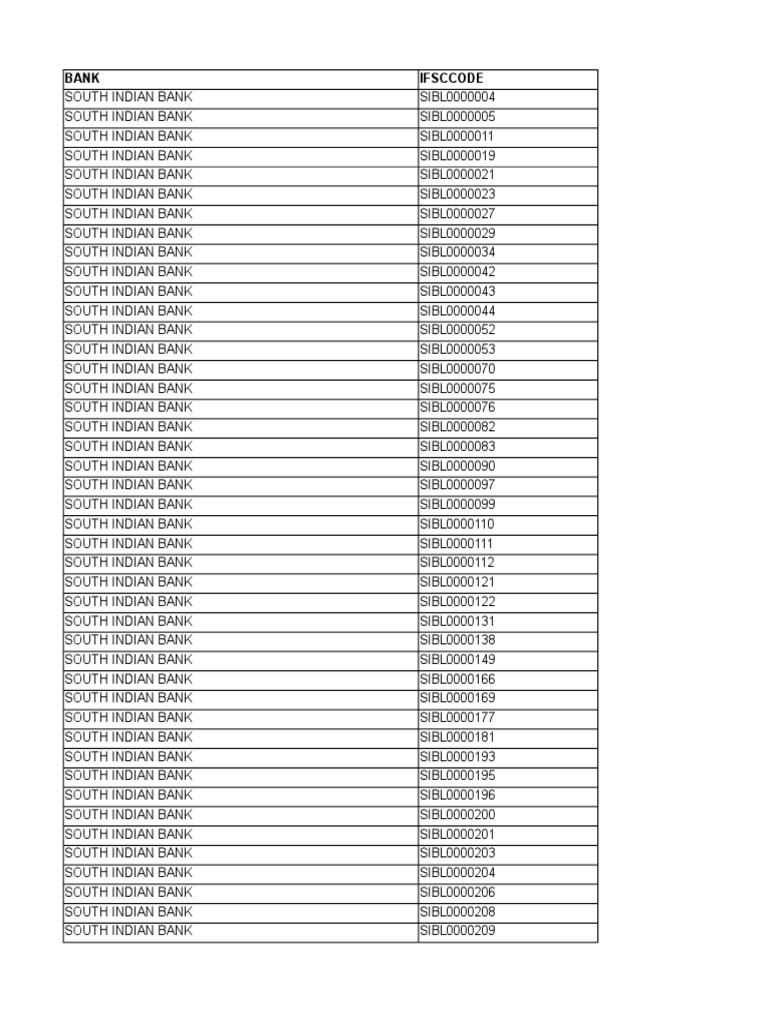 | BANK | IFSCCODE |
|---|---|
| SOUTH INDIAN BANK | SIBL0000004 |
| SOUTH INDIAN BANK | SIBL0000005 |
| SOUTH INDIAN BANK | SIBL0000011 |
| SOUTH INDIAN BANK | SIBL0000019 |
| SOUTH INDIAN BANK | SIBL0000021 |
| SOUTH INDIAN BANK | SIBL0000023 |
| SOUTH INDIAN BANK | SIBL0000027 |
| SOUTH INDIAN BANK | SIBL0000029 |
| SOUTH INDIAN BANK | SIBL0000034 |
| SOUTH INDIAN BANK | SIBL0000042 |
| SOUTH INDIAN BANK | SIBL0000043 |
| SOUTH INDIAN BANK | SIBL0000044 |
| SOUTH INDIAN BANK | SIBL0000052 |
| SOUTH INDIAN BANK | SIBL0000053 |
| SOUTH INDIAN BANK | SIBL0000070 |
| SOUTH INDIAN BANK | SIBL0000075 |
| SOUTH INDIAN BANK | SIBL0000076 |
| SOUTH INDIAN BANK | SIBL0000082 |
| SOUTH INDIAN BANK | SIBL0000083 |
| SOUTH INDIAN BANK | SIBL0000090 |
| SOUTH INDIAN BANK | SIBL0000097 |
| SOUTH INDIAN BANK | SIBL0000099 |
| SOUTH INDIAN BANK | SIBL0000110 |
| SOUTH INDIAN BANK | SIBL0000111 |
| SOUTH INDIAN BANK | SIBL0000112 |
| SOUTH INDIAN BANK | SIBL0000121 |
| SOUTH INDIAN BANK | SIBL0000122 |
| SOUTH INDIAN BANK | SIBL0000131 |
| SOUTH INDIAN BANK | SIBL0000138 |
| SOUTH INDIAN BANK | SIBL0000149 |
| SOUTH INDIAN BANK | SIBL0000166 |
| SOUTH INDIAN BANK | SIBL0000169 |
| SOUTH INDIAN BANK | SIBL0000177 |
| SOUTH INDIAN BANK | SIBL0000181 |
| SOUTH INDIAN BANK | SIBL0000193 |
| SOUTH INDIAN BANK | SIBL0000195 |
| SOUTH INDIAN BANK | SIBL0000196 |
| SOUTH INDIAN BANK | SIBL0000200 |
| SOUTH INDIAN BANK | SIBL0000201 |
| SOUTH INDIAN BANK | SIBL0000203 |
| SOUTH INDIAN BANK | SIBL0000204 |
| SOUTH INDIAN BANK | SIBL0000206 |
| SOUTH INDIAN BANK | SIBL0000208 |
| SOUTH INDIAN BANK | SIBL0000209 |